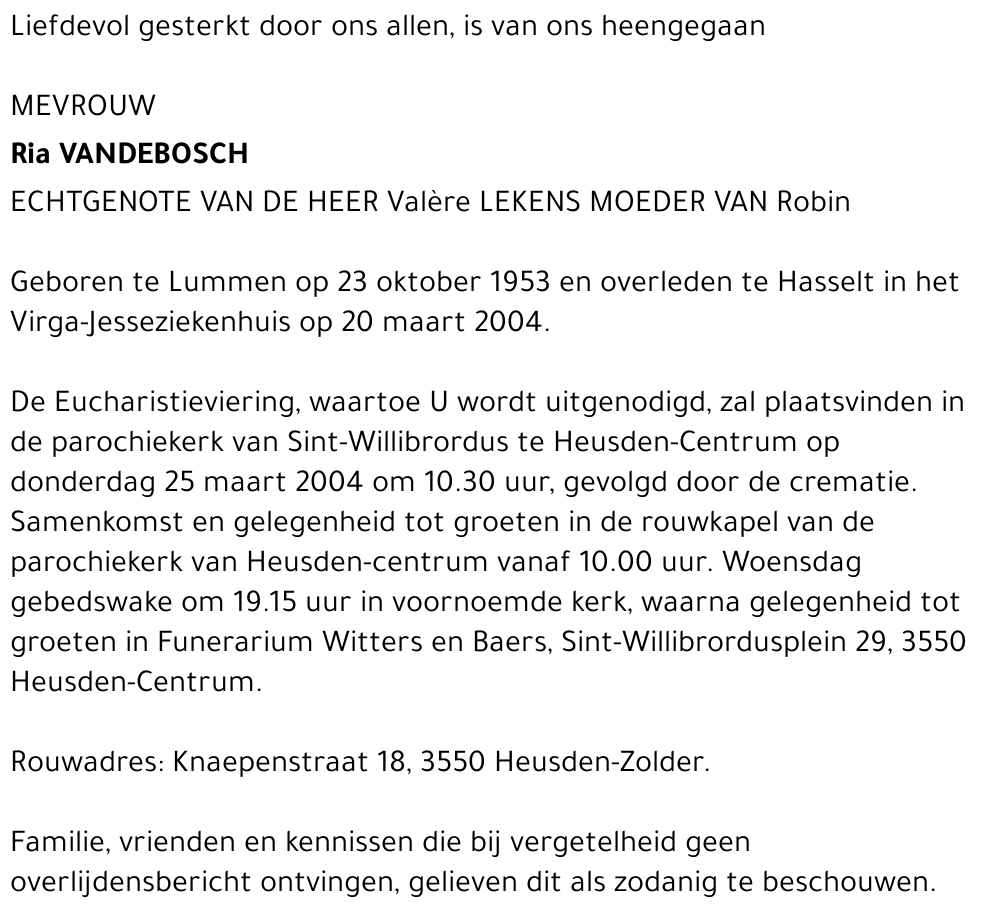 Liefdevol gesterkt door ons allen, is van ons heengegaan

MEVROUW

Ria VANDEBOSCH

ECHTGENOTE VAN DE HEER Valère LEKENS MOEDER VAN Robin

Geboren te Lummen op 23 oktober 1953 en overleden te Hasselt in het Virga-Jesseziekenhuis op 20 maart 2004.

De Eucharistieviering, waartoe U wordt uitgenodigd, zal plaatsvinden in de parochiekerk van Sint-Willibrordus te Heusden-Centrum op donderdag 25 maart 2004 om 10.30 uur, gevolgd door de crematie. Samenkomst en gelegenheid tot groeten in de rouwkapel van de parochiekerk van Heusden-centrum vanaf 10.00 uur. Woensdag gebedswake om 19.15 uur in voornoemde kerk, waarna gelegenheid tot groeten in Funerarium Witters en Baers, Sint-Willibrordusplein 29, 3550 Heusden-Centrum.

Rouwadres: Knaepenstraat 18, 3550 Heusden-Zolder.

Familie, vrienden en kennissen die bij vergetelheid geen overlijdensbericht ontvingen, gelieven dit als zodanig te beschouwen.